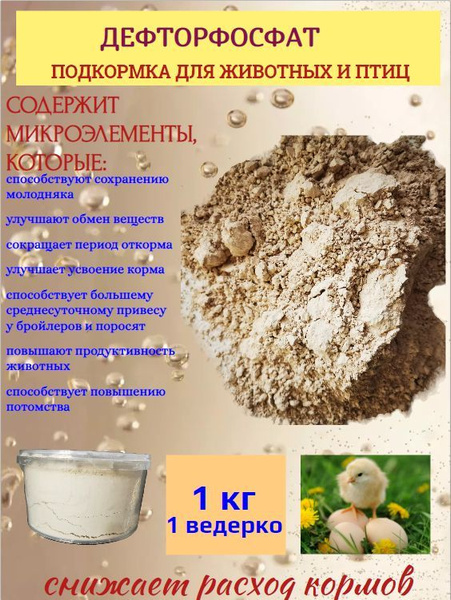 ДЕФТОРФОСФАТ

ПОДКОРМКА ДЛЯ ЖИВОТНЫХ И ПТИЦ

СОДЕРЖИТ МИКРОЭЛЕМЕНТЫ, КОТОРЫЕ:

способствуют сохранению молодняка

улучшают обмен веществ

сокращает период откорма

улучшает усвоение корма

способствует большему среднесуточному привесу у бройлеров и поросят

повышают продуктивность животных

способствует повышению потомства

1 кг
1 ведерко

снижает расход кормов